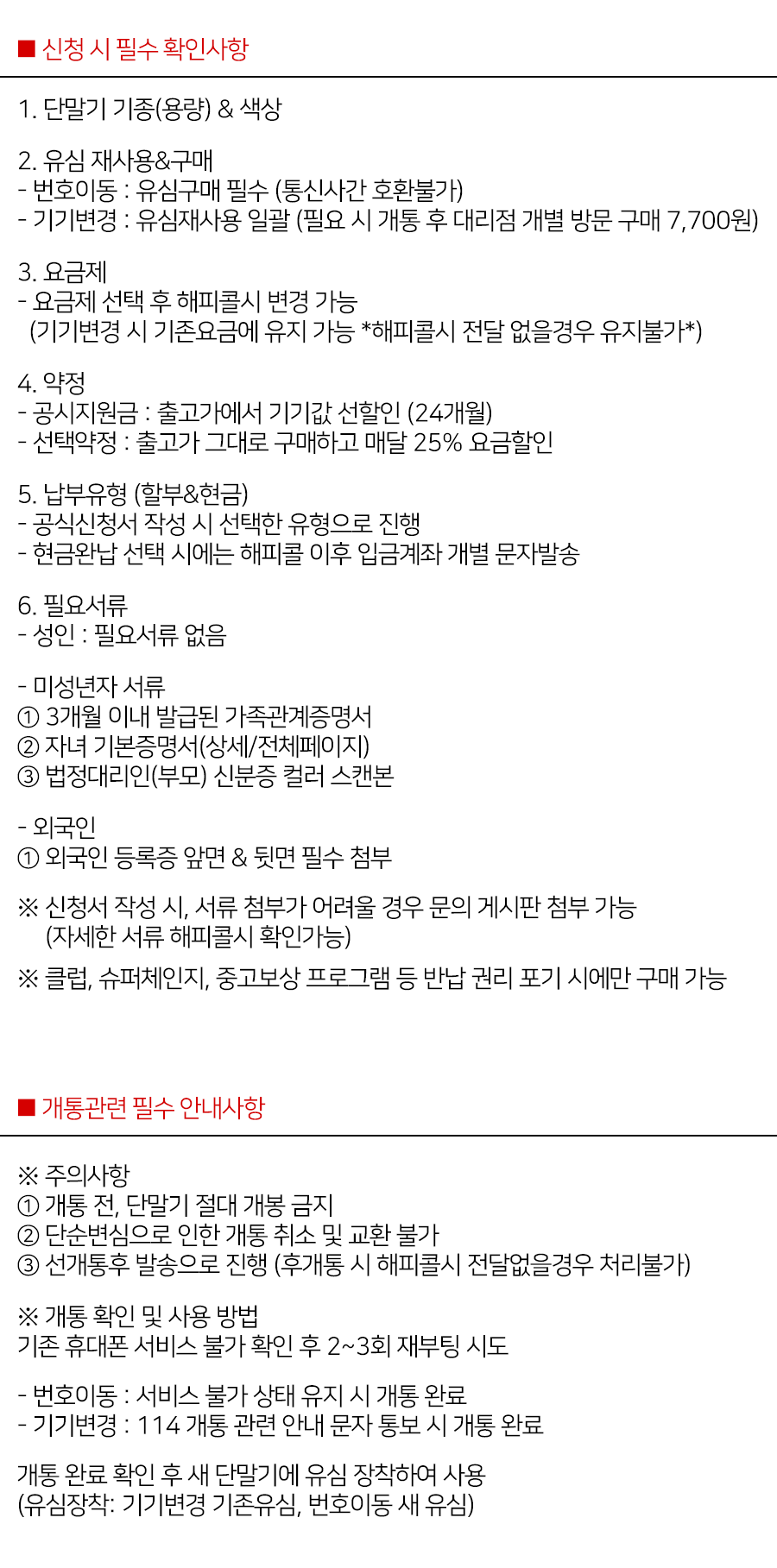 ■ 신청 시 필수 확인사항

1. 단말기 기종(용량) & 색상

2. 유심 재사용&구매
- 번호이동 : 유심구매 필수 (통신사간 호환불가)
- 기기변경 : 유심재사용 일괄 (필요 시 개통 후 대리점 개별 방문 구매 7,700원)

3. 요금제
- 요금제 선택 후 해피콜시 변경 가능
(기기변경 시 기존요금에 유지 가능 *해피콜시 전달 없을경우 유지불가*)

4. 약정
- 공시지원금 : 출고가에서 기기값 선할인 (24개월)
- 선택약정 : 출고가 그대로 구매하고 매달 25% 요금할인

5. 납부유형 (할부&현금)
- 공식신청서 작성 시 선택한 유형으로 진행
- 현금완납 선택 시에는 해피콜 이후 입금계좌 개별 문자발송

6. 필요서류
- 성인 : 필요서류 없음

- 미성년자 서류
① 3개월 이내 발급된 가족관계증명서
② 자녀 기본증명서(상세/전체페이지)
③ 법정대리인(부모) 신분증 컬러 스캔본

- 외국인
① 외국인 등록증 앞면 & 뒷면 필수 첨부

※ 신청서 작성 시, 서류 첨부가 어려울 경우 문의 게시판 첨부 가능
(자세한 서류 해피콜시 확인가능)

※ 클럽, 슈퍼체인지, 중고보상 프로그램 등 반납 권리 포기 시에만 구매 가능

■ 개통관련 필수 안내사항

※ 주의사항
① 개통 전, 단말기 절대 개봉 금지
② 단순변심으로 인한 개통 취소 및 교환 불가
③ 선개통후 발송으로 진행 (후개통 시 해피콜시 전달없을경우 처리불가)

※ 개통 확인 및 사용 방법
기존 휴대폰 서비스 불가 확인 후 2~3회 재부팅 시도

- 번호이동 : 서비스 불가 상태 유지 시 개통 완료
- 기기변경 : 114 개통 관련 안내 문자 통보 시 개통 완료

개통 완료 확인 후 새 단말기에 유심 장착하여 사용
(유심장착: 기기변경 기존유심, 번호이동 새 유심)